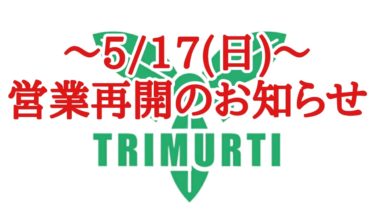 ～5/17(日)～
営業再開のお知らせ
TRIMURTI